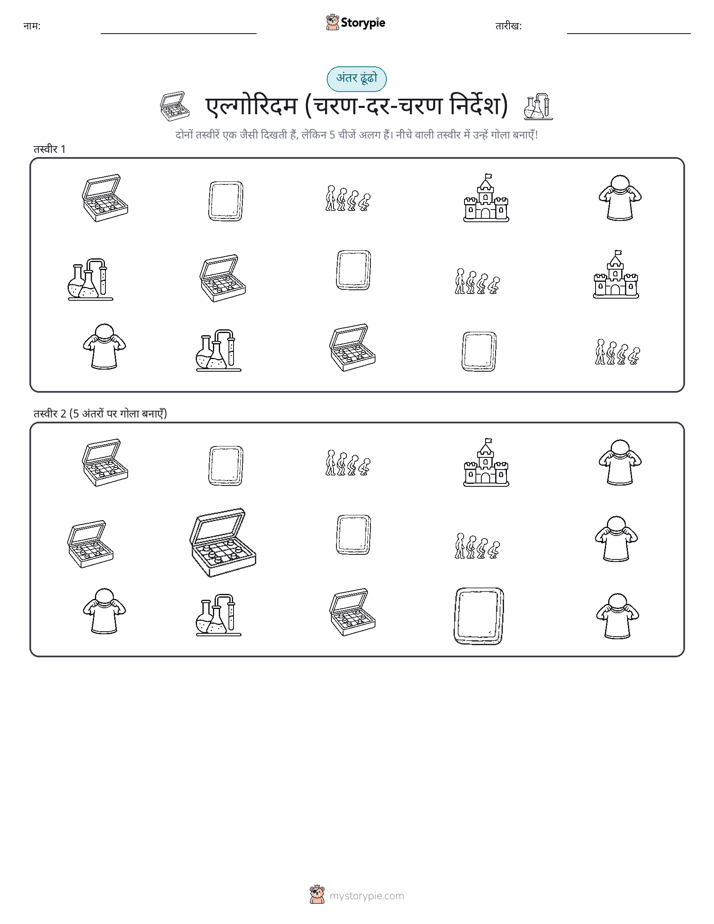 नाम:

Storypie

तारीख:

अंतर ढूंढो

एल्गोरिदम (चरण-दर-चरण निर्देश)

दोनों तस्वीरें एक जैसी दिखती हैं, लेकिन 5 चीजें अलग हैं। नीचे वाली तस्वीर में उन्हें गोला बनाएँ!

तस्वीर 1

तस्वीर 2 (5 अंतरों पर गोला बनाएँ)

mystorypie.com